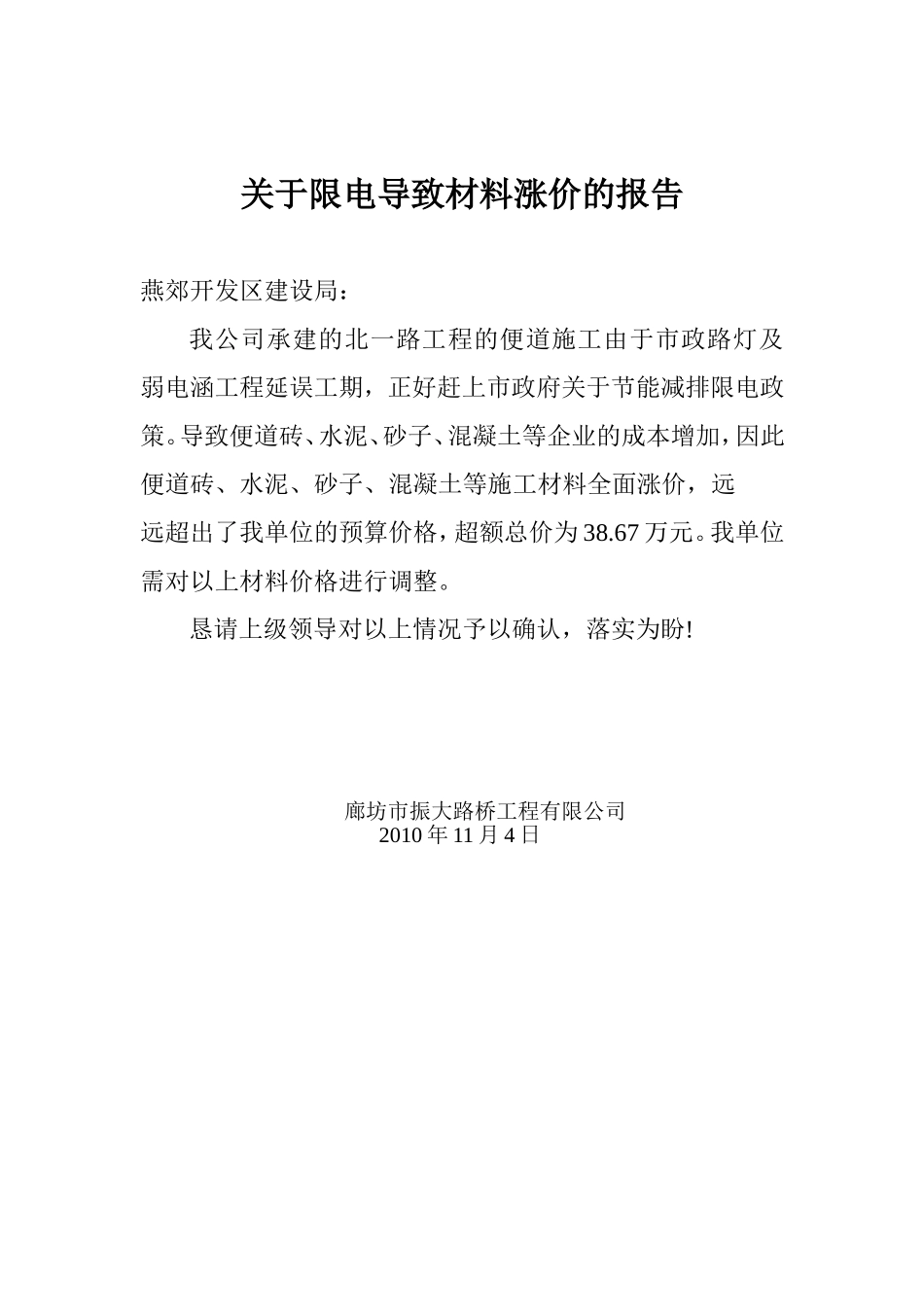 关于限电导致材料涨价的报告

燕郊开发区建设局：

我公司承建的北一路工程的便道施工由于市政路灯及弱电涵工程延误工期，正好赶上市政府关于节能减排限电政策。导致便道砖、水泥、砂子、混凝土等企业的成本增加，因此便道砖、水泥、砂子、混凝土等施工材料全面涨价，远远超出了我单位的预算价格，超额总价为38.67万元。我单位需对以上材料价格进行调整。

恳请上级领导对以上情况予以确认，落实为盼!

廊坊市振大路桥工程有限公司
2010年11月4日